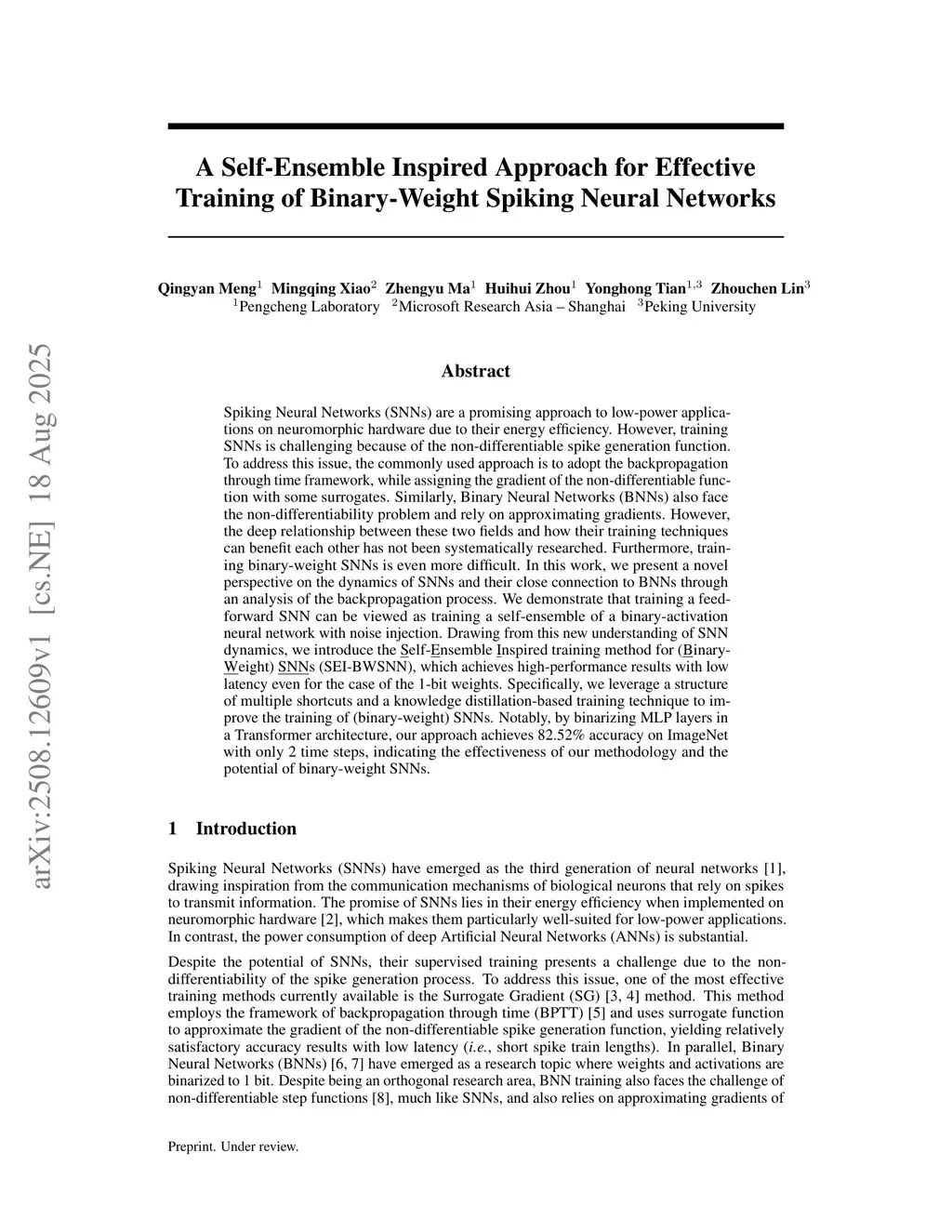 arXiv:2508.12609v1 [cs.NE] 18 Aug 2025

A Self-Ensemble Inspired Approach for Effective Training of Binary-Weight Spiking Neural Networks

Qingyan Meng$^1$ Mingqing Xiao$^2$ Zhengyu Ma$^1$ Huihui Zhou$^1$ Yonghong Tian$^{1,3}$ Zhouchen Lin$^3$
$^1$Pengcheng Laboratory $^2$Microsoft Research Asia – Shanghai $^3$Peking University

Abstract

Spiking Neural Networks (SNNs) are a promising approach to low-power applications on neuromorphic hardware due to their energy efficiency. However, training SNNs is challenging because of the non-differentiable spike generation function. To address this issue, the commonly used approach is to adopt the backpropagation through time framework, while assigning the gradient of the non-differentiable function with some surrogates. Similarly, Binary Neural Networks (BNNs) also face the non-differentiability problem and rely on approximating gradients. However, the deep relationship between these two fields and how their training techniques can benefit each other has not been systematically researched. Furthermore, training binary-weight SNNs is even more difficult. In this work, we present a novel perspective on the dynamics of SNNs and their close connection to BNNs through an analysis of the backpropagation process. We demonstrate that training a feedforward SNN can be viewed as training a self-ensemble of a binary-activation neural network with noise injection. Drawing from this new understanding of SNN dynamics, we introduce the Self-Ensemble Inspired training method for (Binary-Weight) SNNs (SEI-BWSNN), which achieves high-performance results with low latency even for the case of the 1-bit weights. Specifically, we leverage a structure of multiple shortcuts and a knowledge distillation-based training technique to improve the training of (binary-weight) SNNs. Notably, by binarizing MLP layers in a Transformer architecture, our approach achieves 82.52% accuracy on ImageNet with only 2 time steps, indicating the effectiveness of our methodology and the potential of binary-weight SNNs.

1 Introduction

Spiking Neural Networks (SNNs) have emerged as the third generation of neural networks [1], drawing inspiration from the communication mechanisms of biological neurons that rely on spikes to transmit information. The promise of SNNs lies in their energy efficiency when implemented on neuromorphic hardware [2], which makes them particularly well-suited for low-power applications. In contrast, the power consumption of deep Artificial Neural Networks (ANNs) is substantial.

Despite the potential of SNNs, their supervised training presents a challenge due to the non-differentiability of the spike generation process. To address this issue, one of the most effective training methods currently available is the Surrogate Gradient (SG) [3, 4] method. This method employs the framework of backpropagation through time (BPTT) [5] and uses surrogate function to approximate the gradient of the non-differentiable spike generation function, yielding relatively satisfactory accuracy results with low latency (i.e., short spike train lengths). In parallel, Binary Neural Networks (BNNs) [6, 7] have emerged as a research topic where weights and activations are binarized to 1 bit. Despite being an orthogonal research area, BNN training also faces the challenge of non-differentiable step functions [8], much like SNNs, and also relies on approximating gradients of

Preprint. Under review.